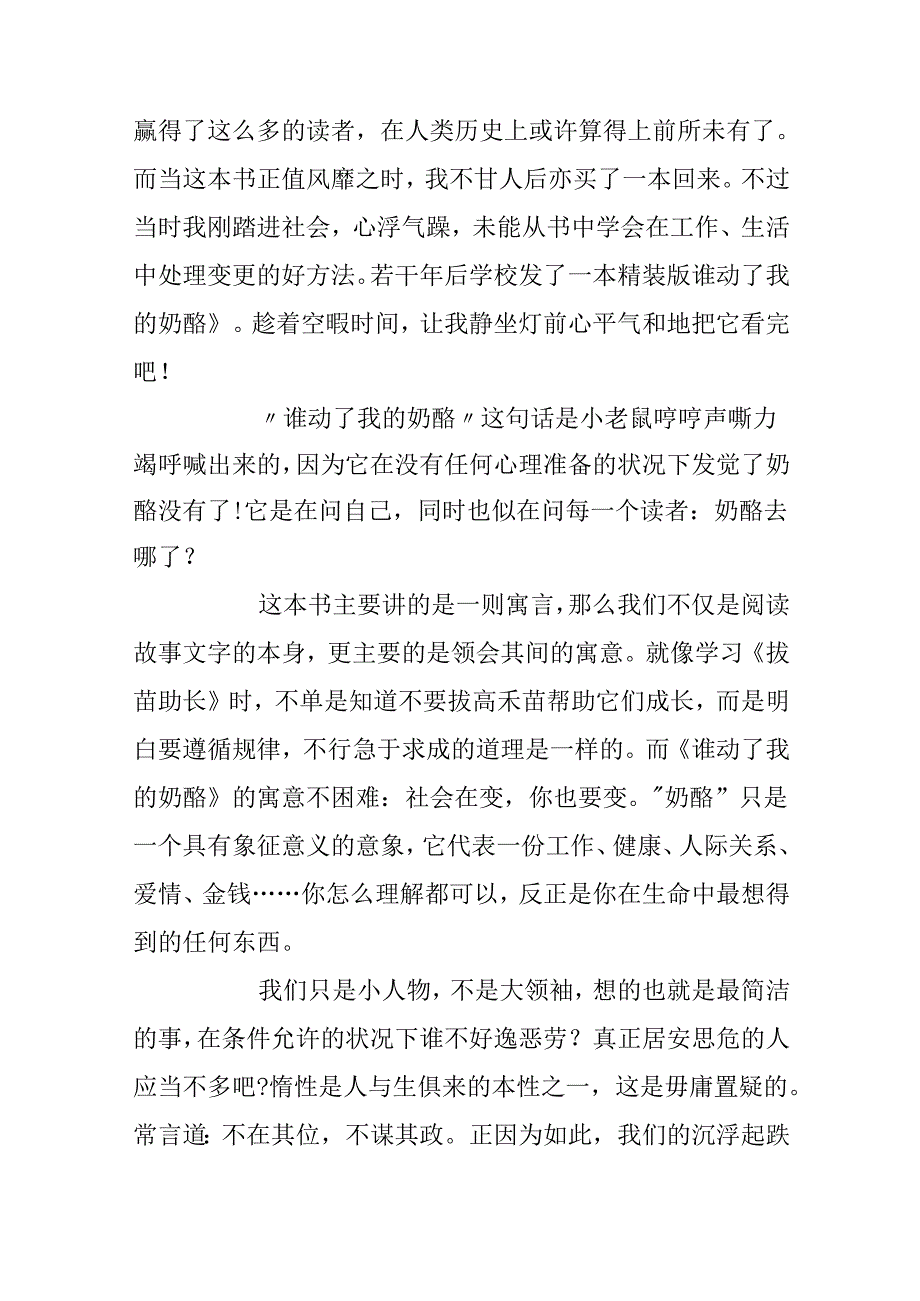 赢得了这么多的读者，在人类历史上或许算得上前所未有了。而当这本书正值风靡之时，我不甘人后亦买了一本回来。不过当时我刚踏进社会，心浮气躁，未能从书中学会在工作、生活中处理变更的好方法。若干年后学校发了一本精装版谁动了我的奶酪》。趁着空暇时间，让我静坐灯前心平气和地把它看完吧！

〃谁动了我的奶酪〃这句话是小老鼠哼哼声嘶力竭呼喊出来的，因为它在没有任何心理准备的状况下发觉了奶酪没有了!它是在问自己，同时也似在问每一个读者：奶酪去哪了？

这本书主要讲的是一则寓言，那么我们不仅是阅读故事文字的本身，更主要的是领会其间的寓意。就像学习《拔苗助长》时，不单是知道不要拔高禾苗帮助它们成长，而是明白要遵循规律，不行急于求成的道理是一样的。而《谁动了我的奶酪》的寓意不困难：社会在变，你也要变。"奶酪”只是一个具有象征意义的意象，它代表一份工作、健康、人际关系、爱情、金钱……你怎么理解都可以，反正是你在生命中最想得到的任何东西。

我们只是小人物，不是大领袖，想的也就是最简洁的事，在条件允许的状况下谁不好逸恶劳？真正居安思危的人应当不多吧?惰性是人与生俱来的本性之一，这是毋庸置疑的。常言道：不在其位，不谋其政。正因为如此，我们的沉浮起跌